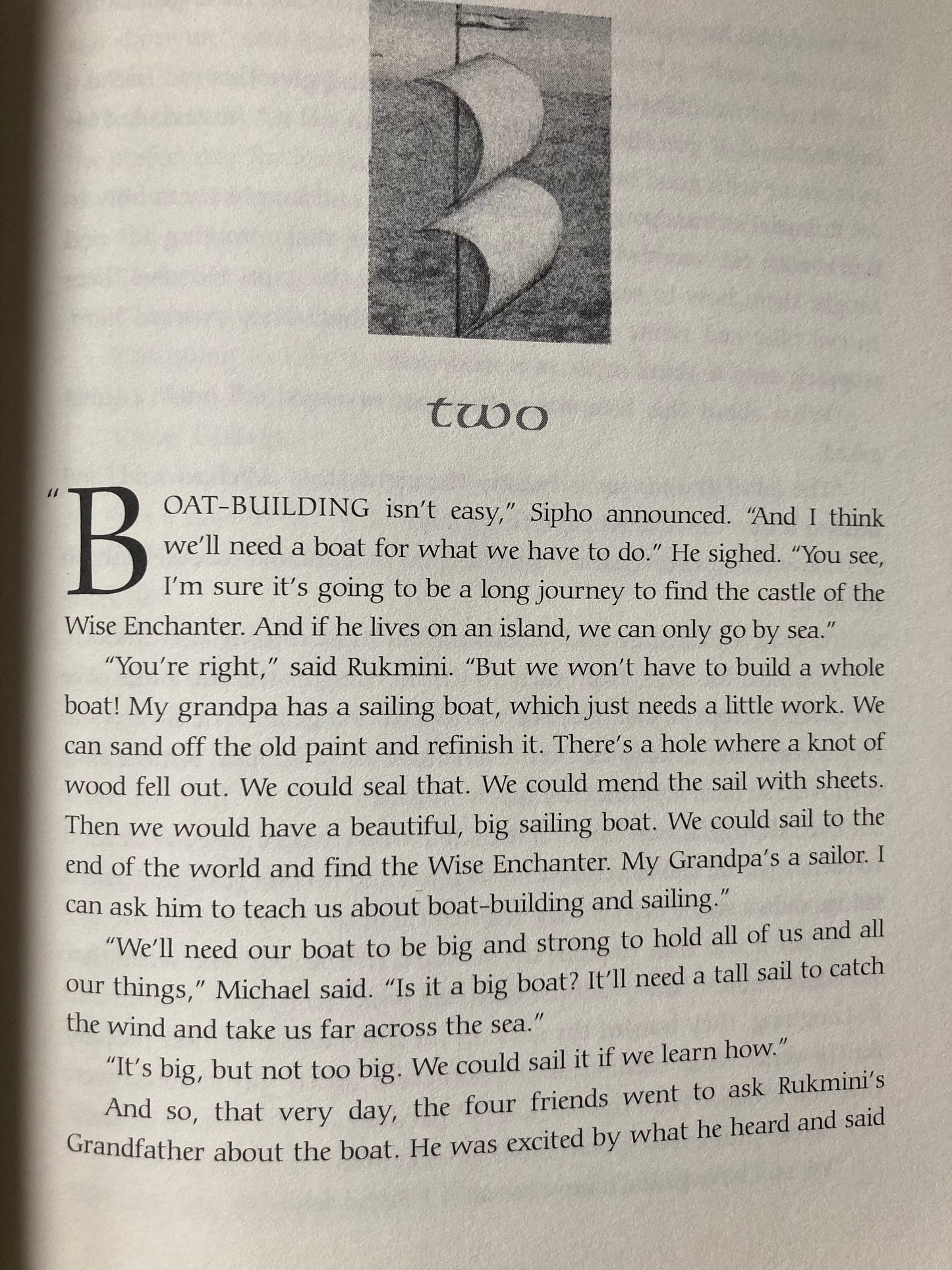 two

"BOAT-BUILDING isn't easy," Sipho announced. "And I think we'll need a boat for what we have to do." He sighed. "You see, I'm sure it's going to be a long journey to find the castle of the Wise Enchanter. And if he lives on an island, we can only go by sea."

"You're right," said Rukmini. "But we won't have to build a whole boat! My grandpa has a sailing boat, which just needs a little work. We can sand off the old paint and refinish it. There's a hole where a knot of wood fell out. We could seal that. We could mend the sail with sheets. Then we would have a beautiful, big sailing boat. We could sail to the end of the world and find the Wise Enchanter. My Grandpa's a sailor. I can ask him to teach us about boat-building and sailing."

"We'll need our boat to be big and strong to hold all of us and all our things," Michael said. "Is it a big boat? It'll need a tall sail to catch the wind and take us far across the sea."

"It's big, but not too big. We could sail it if we learn how."

And so, that very day, the four friends went to ask Rukmini's Grandfather about the boat. He was excited by what he heard and said